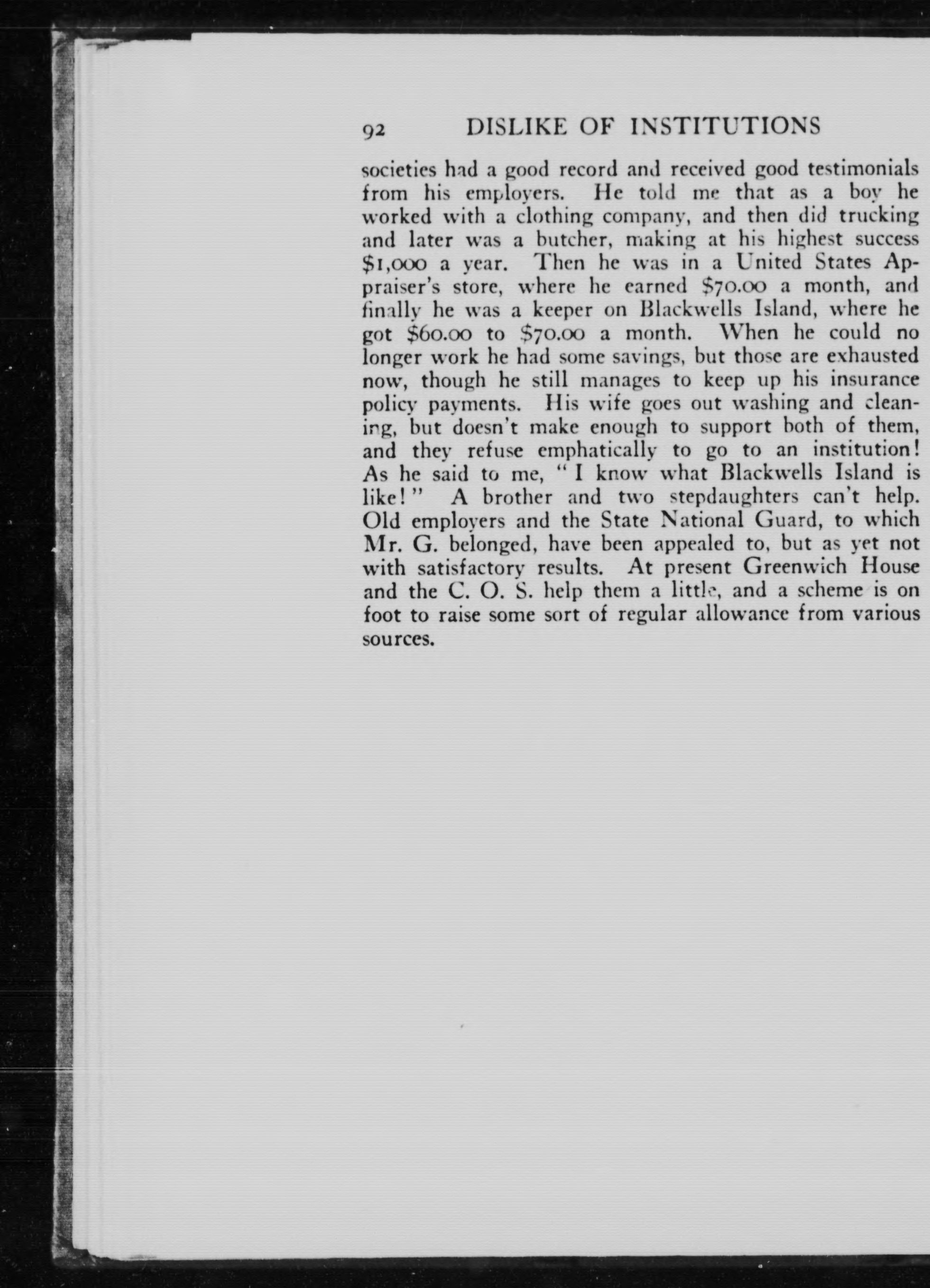 92 DISLIKE OF INSTITUTIONS

societies had a good record and received good testimonials from his employers. He told me that as a boy he worked with a clothing company, and then did trucking and later was a butcher, making at his highest success \$1,000 a year. Then he was in a United States Appraiser's store, where he earned \$70.00 a month, and finally he was a keeper on Blackwells Island, where he got \$60.00 to \$70.00 a month. When he could no longer work he had some savings, but those are exhausted now, though he still manages to keep up his insurance policy payments. His wife goes out washing and cleaning, but doesn't make enough to support both of them, and they refuse emphatically to go to an institution! As he said to me, "I know what Blackwells Island is like!" A brother and two stepdaughters can't help. Old employers and the State National Guard, to which Mr. G. belonged, have been appealed to, but as yet not with satisfactory results. At present Greenwich House and the C. O. S. help them a little, and a scheme is on foot to raise some sort of regular allowance from various sources.